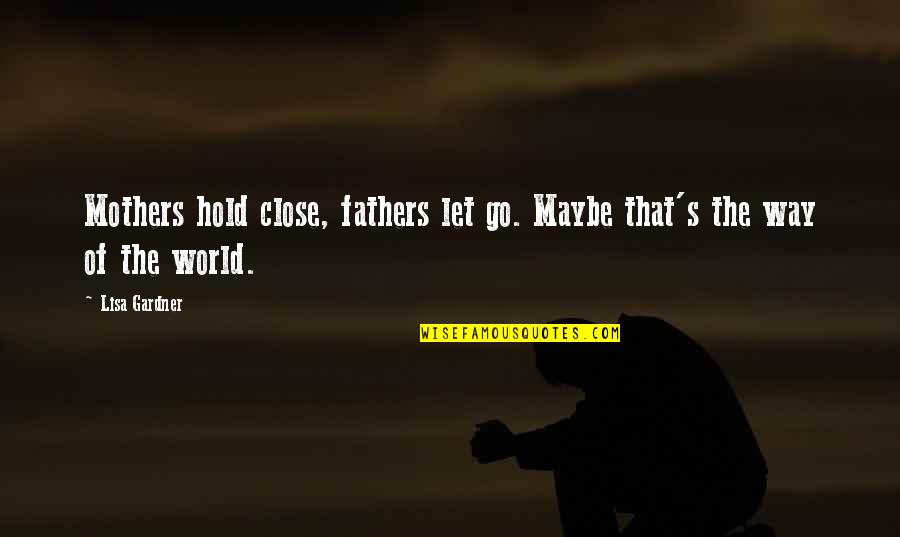 Mothers hold close, fathers let go. Maybe that's the way of the world.

~ Lisa Gardner

WISEFAMOUSQUOTES.COM